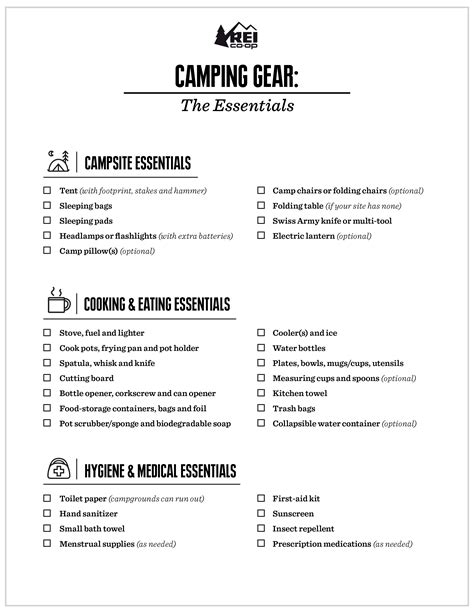 REI co-op

CAMPING GEAR:

The Essentials

CAMPSITE ESSENTIALS

☐ Tent (with footprint, stakes and hammer)
☐ Sleeping bags
☐ Sleeping pads
☐ Headlamps or flashlights (with extra batteries)
☐ Camp pillow(s) (optional)

☐ Camp chairs or folding chairs (optional)
☐ Folding table (if your site has none)
☐ Swiss Army knife or multi-tool
☐ Electric lantern (optional)

COOKING & EATING ESSENTIALS

☐ Stove, fuel and lighter
☐ Cook pots, frying pan and pot holder
☐ Spatula, whisk and knife
☐ Cutting board
☐ Bottle opener, corkscrew and can opener
☐ Food-storage containers, bags and foil
☐ Pot scrubber/sponge and biodegradable soap

☐ Cooler(s) and ice
☐ Water bottles
☐ Plates, bowls, mugs/cups, utensils
☐ Measuring cups and spoons (optional)
☐ Kitchen towel
☐ Trash bags
☐ Collapsible water container (optional)

HYGIENE & MEDICAL ESSENTIALS

☐ Toilet paper (campgrounds can run out)
☐ Hand sanitizer
☐ Small bath towel
☐ Menstrual supplies (as needed)

☐ First-aid kit
☐ Sunscreen
☐ Insect repellent
☐ Prescription medications (as needed)